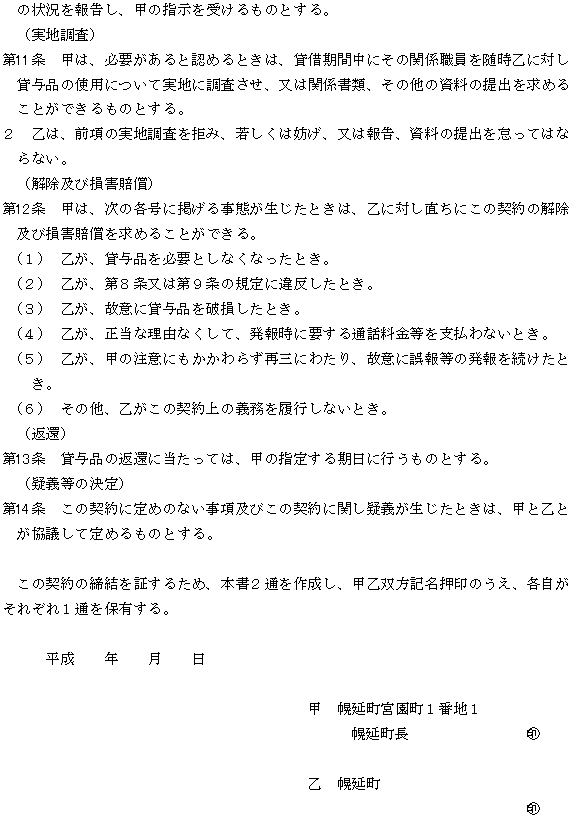 の状況を報告し、甲の指示を受けるものとする。

（実地調査）

第11条　甲は、必要があると認めるときは、貸借期間中にその関係職員を随時乙に対し貸与品の使用について実地に調査させ、又は関係書類、その他の資料の提出を求めることができるものとする。

2　乙は、前項の実地調査を拒み、若しくは妨げ、又は報告、資料の提出を怠ってはならない。

（解除及び損害賠償）

第12条　甲は、次の各号に掲げる事態が生じたときは、乙に対し直ちにこの契約の解除及び損害賠償を求めることができる。

（1）　乙が、貸与品を必要としなくなったとき。

（2）　乙が、第8条又は第9条の規定に違反したとき。

（3）　乙が、故意に貸与品を破損したとき。

（4）　乙が、正当な理由なくして、発報時に要する通話料金等を支払わないとき。

（5）　乙が、甲の注意にもかかわらず再三にわたり、故意に誤報等の発報を続けたとき。

（6）　その他、乙がこの契約上の義務を履行しないとき。

（返還）

第13条　貸与品の返還に当たっては、甲の指定する期日に行うものとする。

（疑義等の決定）

第14条　この契約に定めのない事項及びこの契約に関し疑義が生じたときは、甲と乙とが協議して定めるものとする。

この契約の締結を証するため、本書2通を作成し、甲乙双方記名押印のうえ、各自がそれぞれ1通を保有する。

平成　　年　　月　　日

甲　幌延町宮園町1番地1
幌延町長　　　　　　㊞

乙　幌延町
㊞